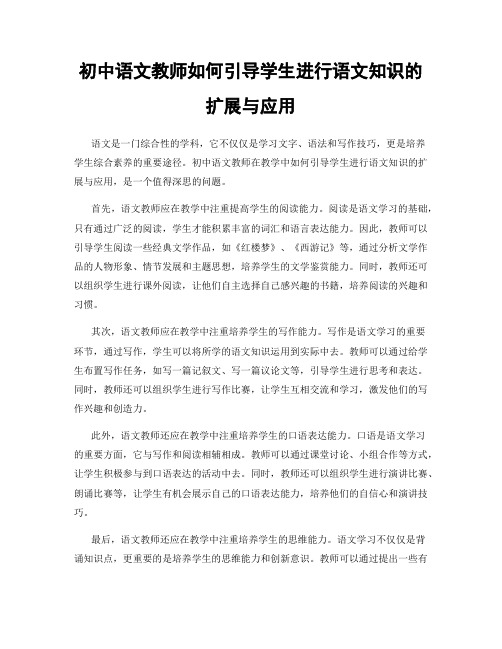 初中语文教师如何引导学生进行语文知识的扩展与应用

语文是一门综合性的学科，它不仅仅是学习文字、语法和写作技巧，更是培养学生综合素养的重要途径。初中语文教师在教学中如何引导学生进行语文知识的扩展与应用，是一个值得深思的问题。

首先，语文教师应在教学中注重提高学生的阅读能力。阅读是语文学习的基础，只有通过广泛的阅读，学生才能积累丰富的词汇和语言表达能力。因此，教师可以引导学生阅读一些经典文学作品，如《红楼梦》、《西游记》等，通过分析文学作品的人物形象、情节发展和主题思想，培养学生的文学鉴赏能力。同时，教师还可以组织学生进行课外阅读，让他们自主选择自己感兴趣的书籍，培养阅读的兴趣和习惯。

其次，语文教师应在教学中注重培养学生的写作能力。写作是语文学习的重要环节，通过写作，学生可以将所学的语文知识运用到实际中去。教师可以通过给学生布置写作任务，如写一篇记叙文、写一篇议论文等，引导学生进行思考和表达。同时，教师还可以组织学生进行写作比赛，让学生互相交流和学习，激发他们的写作兴趣和创造力。

此外，语文教师还应在教学中注重培养学生的口语表达能力。口语是语文学习的重要方面，它与写作和阅读相辅相成。教师可以通过课堂讨论、小组合作等方式，让学生积极参与到口语表达的活动中去。同时，教师还可以组织学生进行演讲比赛、朗诵比赛等，让学生有机会展示自己的口语表达能力，培养他们的自信心和演讲技巧。

最后，语文教师还应在教学中注重培养学生的思维能力。语文学习不仅仅是背诵知识点，更重要的是培养学生的思维能力和创新意识。教师可以通过提出一些有